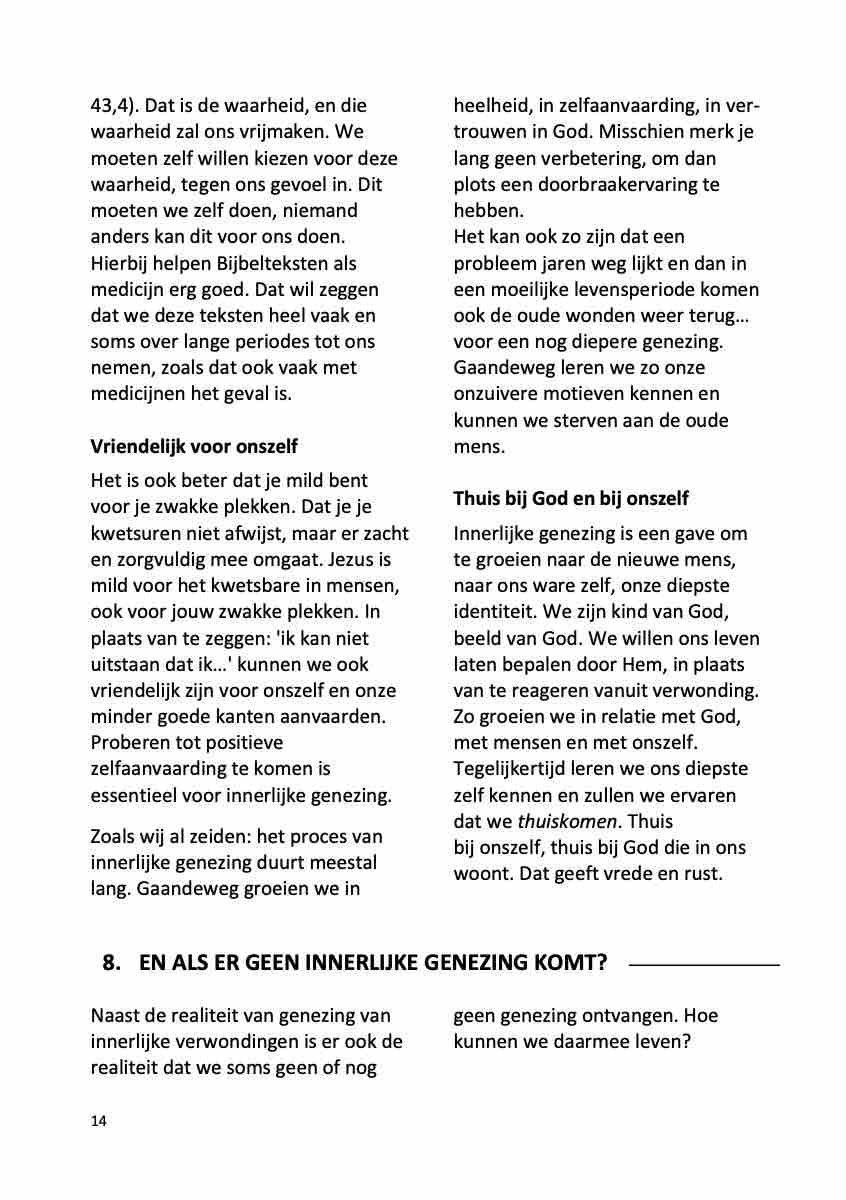 43,4). Dat is de waarheid, en die waarheid zal ons vrijmaken. We moeten zelf willen kiezen voor deze waarheid, tegen ons gevoel in. Dit moeten we zelf doen, niemand anders kan dit voor ons doen. Hierbij helpen Bijbelteksten als medicijn erg goed. Dat wil zeggen dat we deze teksten heel vaak en soms over lange periodes tot ons nemen, zoals dat ook vaak met medicijnen het geval is.

Vriendelijk voor onszelf

Het is ook beter dat je mild bent voor je zwakke plekken. Dat je je kwetsuren niet afwijst, maar er zacht en zorgvuldig mee omgaat. Jezus is mild voor het kwetsbare in mensen, ook voor jouw zwakke plekken. In plaats van te zeggen: 'ik kan niet uitstaan dat ik...' kunnen we ook vriendelijk zijn voor onszelf en onze minder goede kanten aanvaarden. Proberen tot positieve zelfaanvaarding te komen is essentieel voor innerlijke genezing.

Zoals wij al zeiden: het proces van innerlijke genezing duurt meestal lang. Gaandeweg groeien we in heelheid, in zelfaanvaarding, in vertrouwen in God. Misschien merk je lang geen verbetering, om dan plots een doorbraakervaring te hebben.
Het kan ook zo zijn dat een probleem jaren weg lijkt en dan in een moeilijke levensperiode komen ook de oude wonden weer terug... voor een nog diepere genezing. Gaandeweg leren we zo onze onzuivere motieven kennen en kunnen we sterven aan de oude mens.

Thuis bij God en bij onszelf

Innerlijke genezing is een gave om te groeien naar de nieuwe mens, naar ons ware zelf, onze diepste identiteit. We zijn kind van God, beeld van God. We willen ons leven laten bepalen door Hem, in plaats van te reageren vanuit verwonding. Zo groeien we in relatie met God, met mensen en met onszelf. Tegelijkertijd leren we ons diepste zelf kennen en zullen we ervaren dat we thuiskomen. Thuis bij onszelf, thuis bij God die in ons woont. Dat geeft vrede en rust.

8. EN ALS ER GEEN INNERLIJKE GENEZING KOMT?

Naast de realiteit van genezing van innerlijke verwondingen is er ook de realiteit dat we soms geen of nog geen genezing ontvangen. Hoe kunnen we daarmee leven?

14